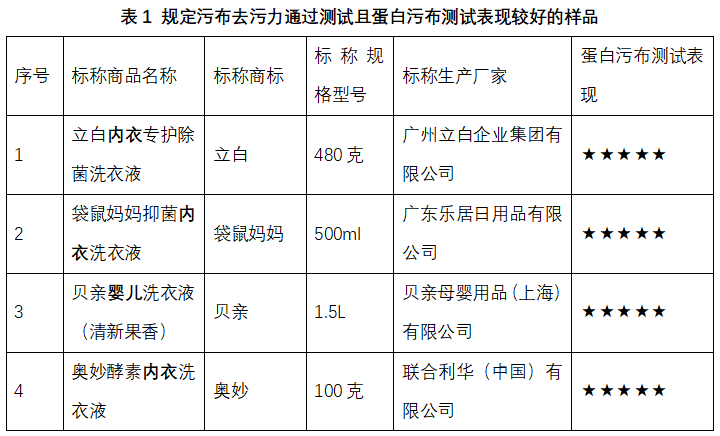 表 1 规定污布去污力通过测试且蛋白污布测试表现较好的样品

| 序号 | 标称商品名称 | 标称商标 | 标称规格型号 | 标称生产厂家 | 蛋白污布测试表现 |
|---|---|---|---|---|---|
| 1 | 立白内衣专护除菌洗衣液 | 立白 | 480 克 | 广州立白企业集团有限公司 | ★★★★★ |
| 2 | 袋鼠妈妈抑菌内衣洗衣液 | 袋鼠妈妈 | 500ml | 广东乐居日用品有限公司 | ★★★★★ |
| 3 | 贝亲婴儿洗衣液（清新果香） | 贝亲 | 1.5L | 贝亲母婴用品（上海）有限公司 | ★★★★★ |
| 4 | 奥妙酵素内衣洗衣液 | 奥妙 | 100 克 | 联合利华（中国）有限公司 | ★★★★★ |